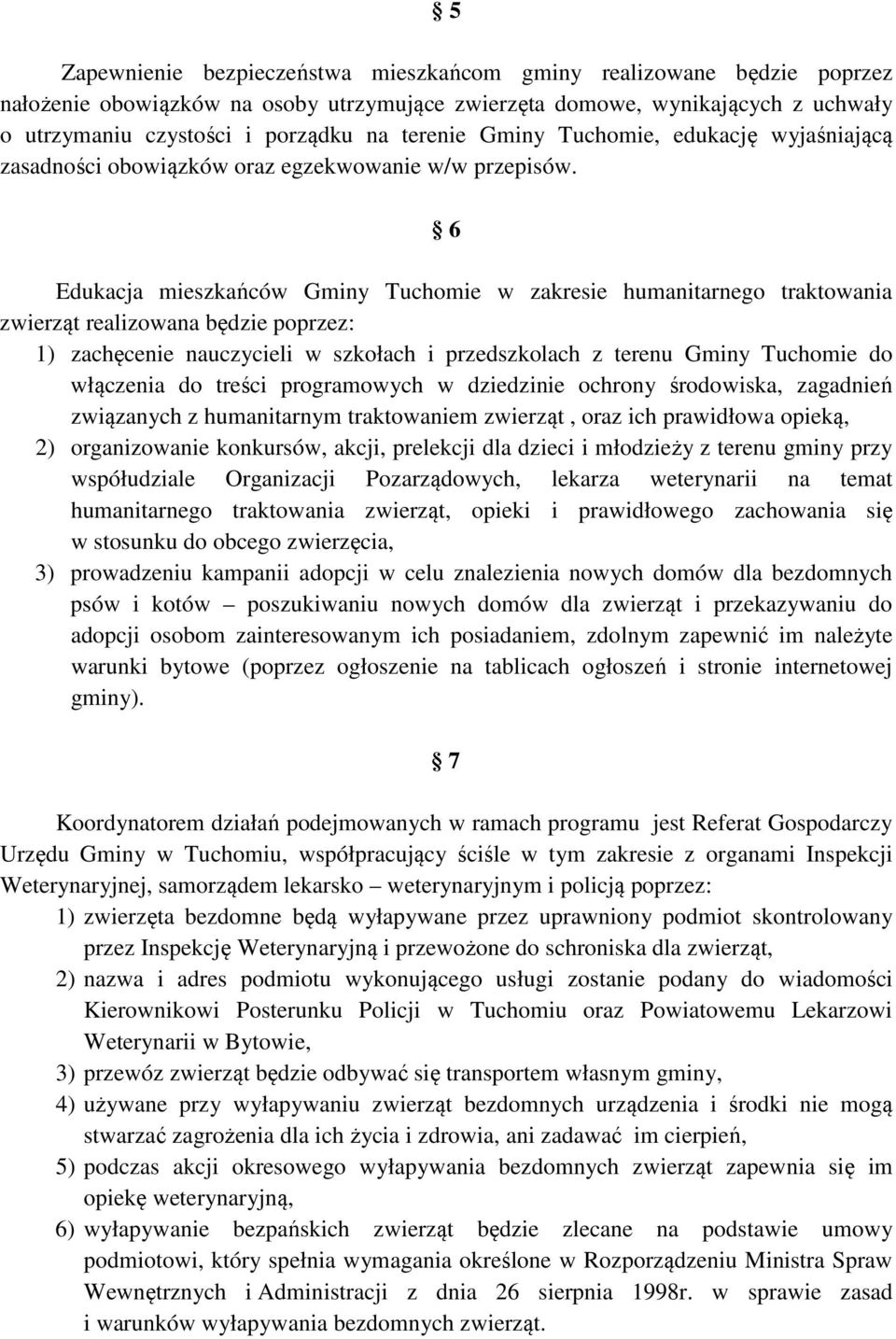 § 5

Zapewnienie bezpieczeństwa mieszkańcom gminy realizowane będzie poprzez nałożenie obowiązków na osoby utrzymujące zwierzęta domowe, wynikających z uchwały o utrzymaniu czystości i porządku na terenie Gminy Tuchomie, edukację wyjaśniającą zasadności obowiązków oraz egzekwowanie w/w przepisów.

§ 6

Edukacja mieszkańców Gminy Tuchomie w zakresie humanitarnego traktowania zwierząt realizowana będzie poprzez:
1) zachęcenie nauczycieli w szkołach i przedszkolach z terenu Gminy Tuchomie do włączenia do treści programowych w dziedzinie ochrony środowiska, zagadnień związanych z humanitarnym traktowaniem zwierząt , oraz ich prawidłowa opieką,
2) organizowanie konkursów, akcji, prelekcji dla dzieci i młodzieży z terenu gminy przy współudziale Organizacji Pozarządowych, lekarza weterynarii na temat humanitarnego traktowania zwierząt, opieki i prawidłowego zachowania się w stosunku do obcego zwierzęcia,
3) prowadzeniu kampanii adopcji w celu znalezienia nowych domów dla bezdomnych psów i kotów – poszukiwaniu nowych domów dla zwierząt i przekazywaniu do adopcji osobom zainteresowanym ich posiadaniem, zdolnym zapewnić im należyte warunki bytowe (poprzez ogłoszenie na tablicach ogłoszeń i stronie internetowej gminy).

§ 7

Koordynatorem działań podejmowanych w ramach programu jest Referat Gospodarczy Urzędu Gminy w Tuchomiu, współpracujący ściśle w tym zakresie z organami Inspekcji Weterynaryjnej, samorządem lekarsko – weterynaryjnym i policją poprzez:
1) zwierzęta bezdomne będą wyłapywane przez uprawniony podmiot skontrolowany przez Inspekcję Weterynaryjną i przewożone do schroniska dla zwierząt,
2) nazwa i adres podmiotu wykonującego usługi zostanie podany do wiadomości Kierownikowi Posterunku Policji w Tuchomiu oraz Powiatowemu Lekarzowi Weterynarii w Bytowie,
3) przewóz zwierząt będzie odbywać się transportem własnym gminy,
4) używane przy wyłapywaniu zwierząt bezdomnych urządzenia i środki nie mogą stwarzać zagrożenia dla ich życia i zdrowia, ani zadawać im cierpień,
5) podczas akcji okresowego wyłapywania bezdomnych zwierząt zapewnia się im opiekę weterynaryjną,
6) wyłapywanie bezpańskich zwierząt będzie zlecane na podstawie umowy podmiotowi, który spełnia wymagania określone w Rozporządzeniu Ministra Spraw Wewnętrznych i Administracji z dnia 26 sierpnia 1998r. w sprawie zasad i warunków wyłapywania bezdomnych zwierząt.